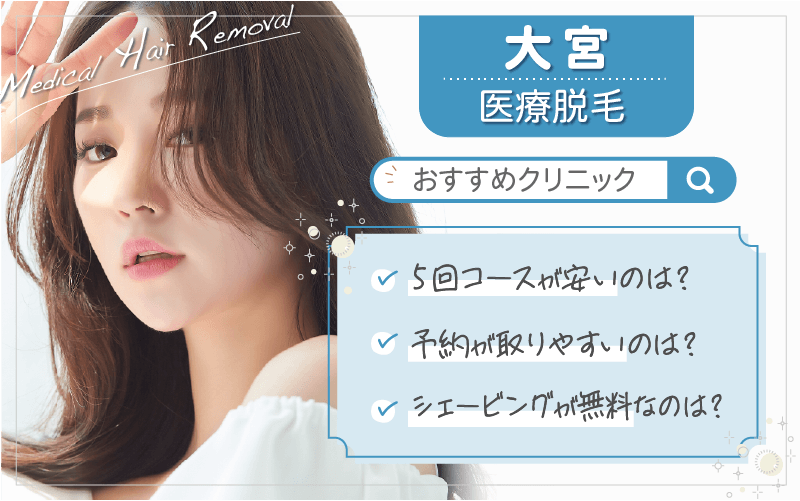 Medical Hair Removal

大宮

医療脱毛

おすすめクリニック

5回コースが安いのは？

予約が取りやすいのは？

シェービングが無料なのは？